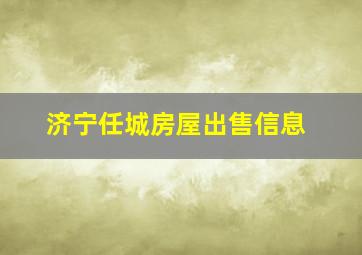 济宁任城房屋出售信息